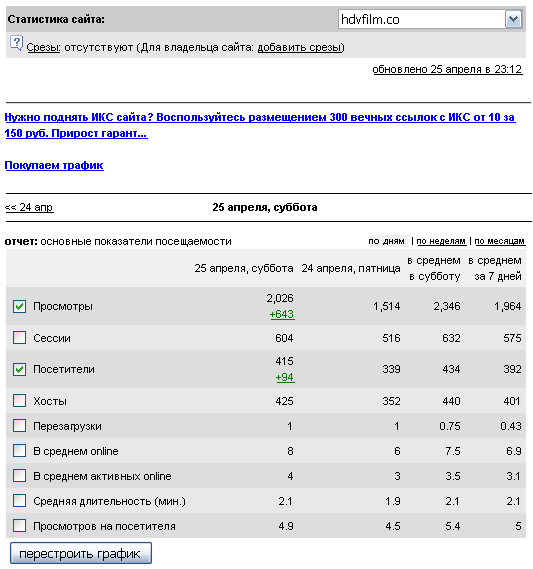 Статистика сайта: hdvfilm.co

? Срезы: отсутствуют (Для владельца сайта: добавить срезы)

обновлено 25 апреля в 23:12

Нужно поднять ИКС сайта? Воспользуйтесь размещением 300 вечных ссылок с ИКС от 10 за 150 руб. Прирост гарант...

Покупаем трафик

<< 24 апр

25 апреля, суббота

отчет: основные показатели посещаемости

по дням | по неделям | по месяцам

| | 25 апреля, суббота | 24 апреля, пятница | в среднем в субботу | в среднем за 7 дней |
|---|---|---|---|---|
| Просмотры | 2,026 +643 | 1,514 | 2,346 | 1,964 |
| Сессии | 604 | 516 | 632 | 575 |
| Посетители | 415 +94 | 339 | 434 | 392 |
| Хосты | 425 | 352 | 440 | 401 |
| Перезагрузки | 1 | 1 | 0.75 | 0.43 |
| В среднем online | 8 | 6 | 7.5 | 6.9 |
| В среднем активных online | 4 | 3 | 3.5 | 3.1 |
| Средняя длительность (мин.) | 2.1 | 1.9 | 2.1 | 2.1 |
| Просмотров на посетителя | 4.9 | 4.5 | 5.4 | 5 |

перестроить график